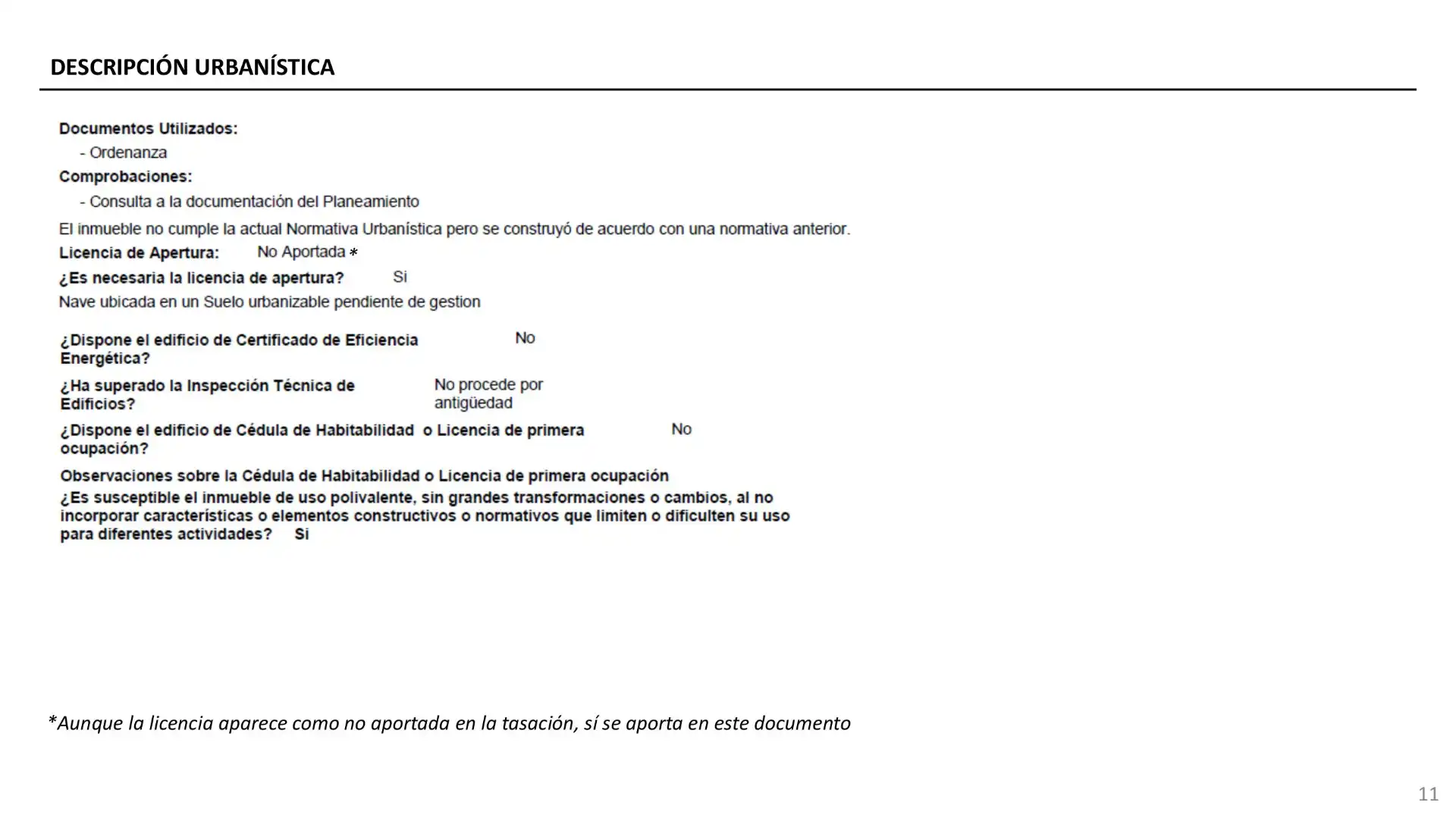 DESCRIPCIÓN URBANÍSTICA

Documentos Utilizados:

- Ordenanza

Comprobaciones:

- Consulta a la documentación del Planeamiento

El inmueble no cumple la actual Normativa Urbanística pero se construyó de acuerdo con una normativa anterior.

Licencia de Apertura: No Aportada *

¿Es necesaria la licencia de apertura? Si

Nave ubicada en un Suelo urbanizable pendiente de gestion

¿Dispone el edificio de Certificado de Eficiencia Energética? No

¿Ha superado la Inspección Técnica de Edificios? No procede por antigüedad

¿Dispone el edificio de Cédula de Habitabilidad o Licencia de primera ocupación? No

Observaciones sobre la Cédula de Habitabilidad o Licencia de primera ocupación

¿Es susceptible el inmueble de uso polivalente, sin grandes transformaciones o cambios, al no incorporar características o elementos constructivos o normativos que limiten o dificulten su uso para diferentes actividades? Si

*Aunque la licencia aparece como no aportada en la tasación, sí se aporta en este documento

11